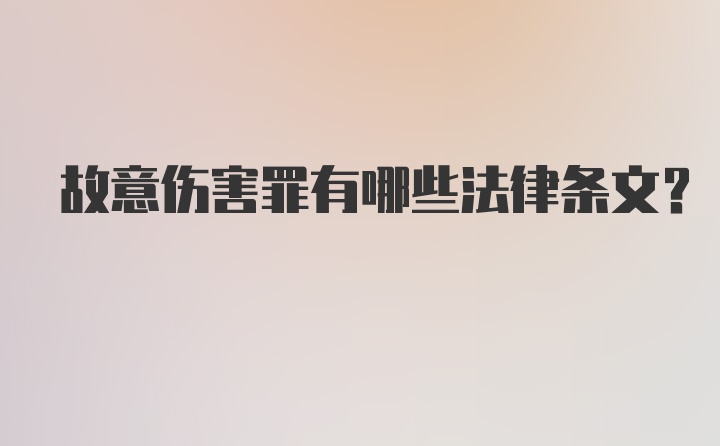 故意伤害罪有哪些法律条文?